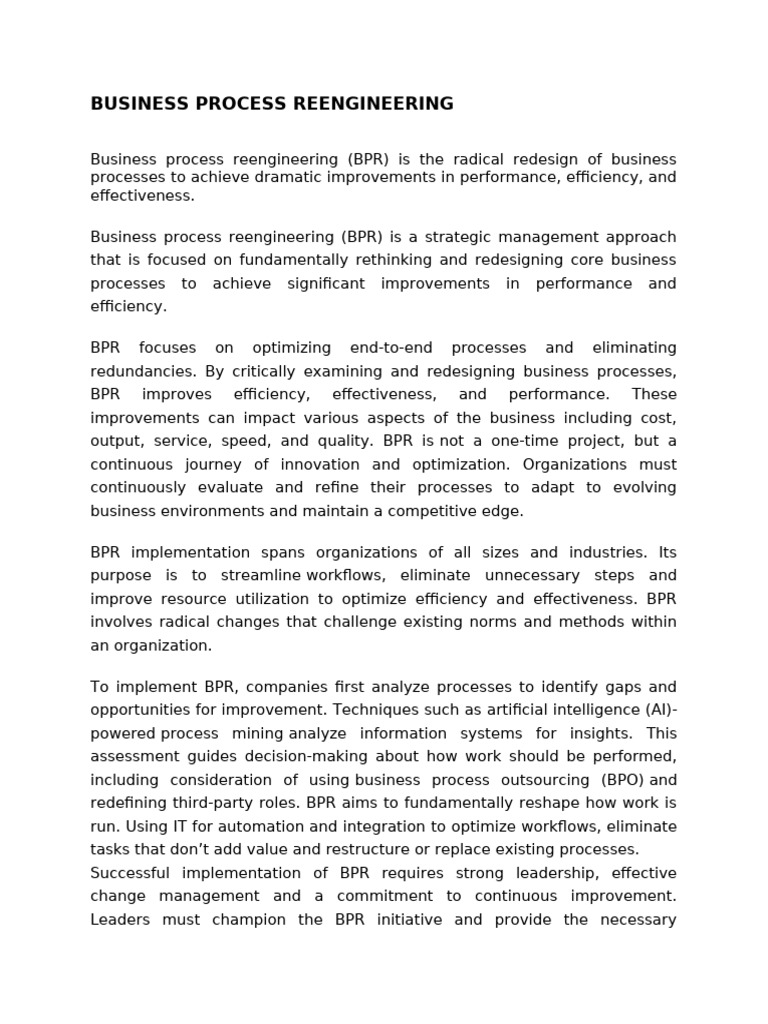 BUSINESS PROCESS REENGINEERING

Business process reengineering (BPR) is the radical redesign of business processes to achieve dramatic improvements in performance, efficiency, and effectiveness.

Business process reengineering (BPR) is a strategic management approach that is focused on fundamentally rethinking and redesigning core business processes to achieve significant improvements in performance and efficiency.

BPR focuses on optimizing end-to-end processes and eliminating redundancies. By critically examining and redesigning business processes, BPR improves efficiency, effectiveness, and performance. These improvements can impact various aspects of the business including cost, output, service, speed, and quality. BPR is not a one-time project, but a continuous journey of innovation and optimization. Organizations must continuously evaluate and refine their processes to adapt to evolving business environments and maintain a competitive edge.

BPR implementation spans organizations of all sizes and industries. Its purpose is to streamline workflows, eliminate unnecessary steps and improve resource utilization to optimize efficiency and effectiveness. BPR involves radical changes that challenge existing norms and methods within an organization.

To implement BPR, companies first analyze processes to identify gaps and opportunities for improvement. Techniques such as artificial intelligence (AI)-powered process mining analyze information systems for insights. This assessment guides decision-making about how work should be performed, including consideration of using business process outsourcing (BPO) and redefining third-party roles. BPR aims to fundamentally reshape how work is run. Using IT for automation and integration to optimize workflows, eliminate tasks that don't add value and restructure or replace existing processes.
Successful implementation of BPR requires strong leadership, effective change management and a commitment to continuous improvement. Leaders must champion the BPR initiative and provide the necessary